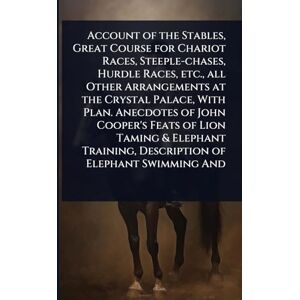 Account of the Stables, Great Course for Chariot Races, Steeple-chases, Hurdle Races, etc., all Other Arrangements at the Crystal Palace, With Plan. Anecdotes of John Cooper's Feats of Lion Taming & Elephant Training, Description of Elephant Swimming And